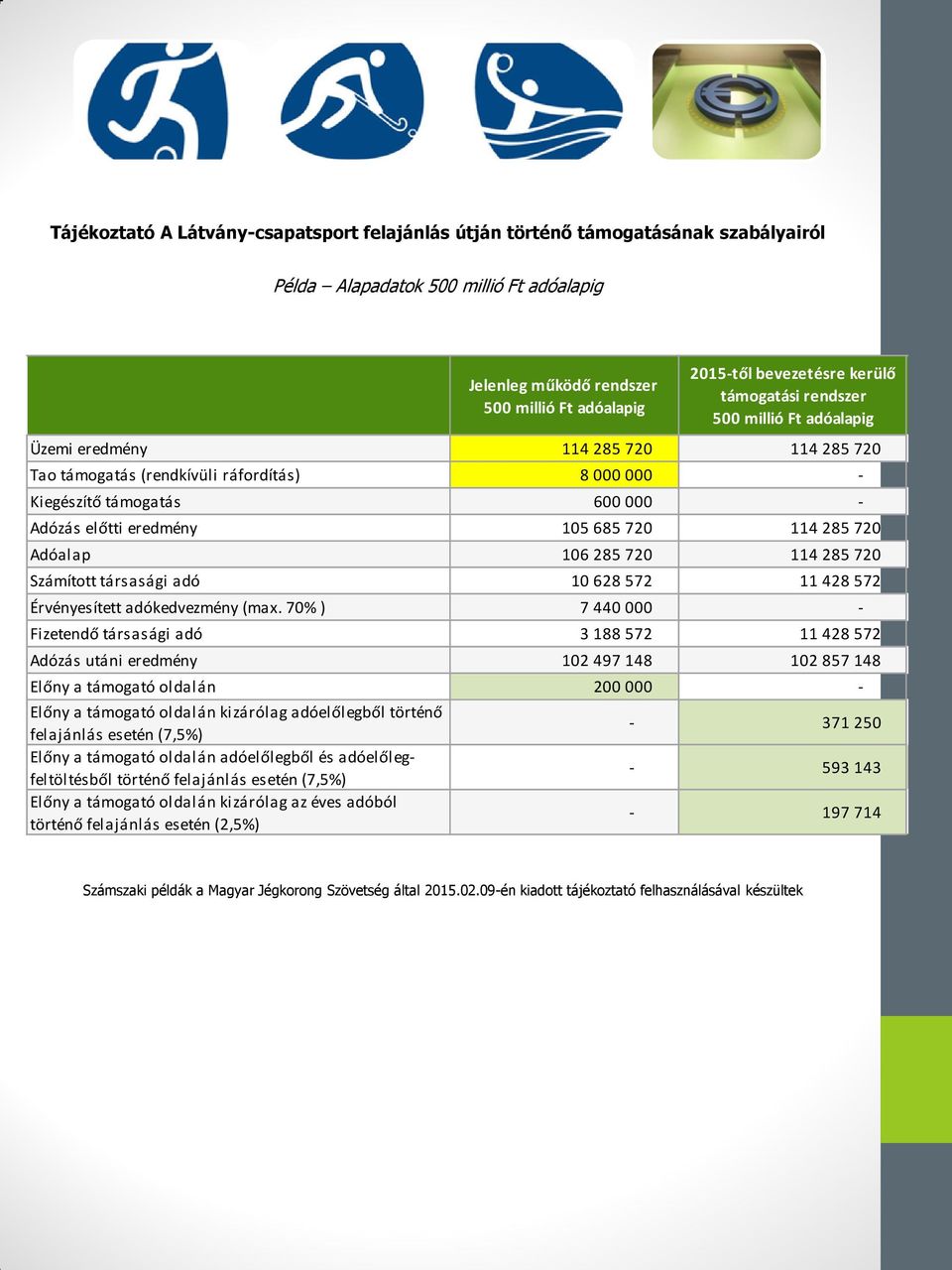 Tájékoztató A Látvány-csapatsport felajánlás útján történő támogatásának szabályairól

Példa – Alapadatok 500 millió Ft adóalapig

| | Jelenleg működő rendszer 500 millió Ft adóalapig | 2015-től bevezetésre kerülő támogatási rendszer 500 millió Ft adóalapig |
|---|---|---|
| Üzemi eredmény | 114 285 720 | 114 285 720 |
| Tao támogatás (rendkívüli ráfordítás) | 8 000 000 | - |
| Kiegészítő támogatás | 600 000 | - |
| Adózás előtti eredmény | 105 685 720 | 114 285 720 |
| Adóalap | 106 285 720 | 114 285 720 |
| Számított társasági adó | 10 628 572 | 11 428 572 |
| Érvényesített adókedvezmény (max. 70% ) | 7 440 000 | - |
| Fizetendő társasági adó | 3 188 572 | 11 428 572 |
| Adózás utáni eredmény | 102 497 148 | 102 857 148 |
| Előny a támogató oldalán | 200 000 | - |
| Előny a támogató oldalán kizárólag adóelőlegből történő felajánlás esetén (7,5%) | - | 371 250 |
| Előny a támogató oldalán adóelőlegből és adóelőlegfeltöltésből történő felajánlás esetén (7,5%) | - | 593 143 |
| Előny a támogató oldalán kizárólag az éves adóból történő felajánlás esetén (2,5%) | - | 197 714 |

Számszaki példák a Magyar Jégkorong Szövetség által 2015.02.09-én kiadott tájékoztató felhasználásával készültek